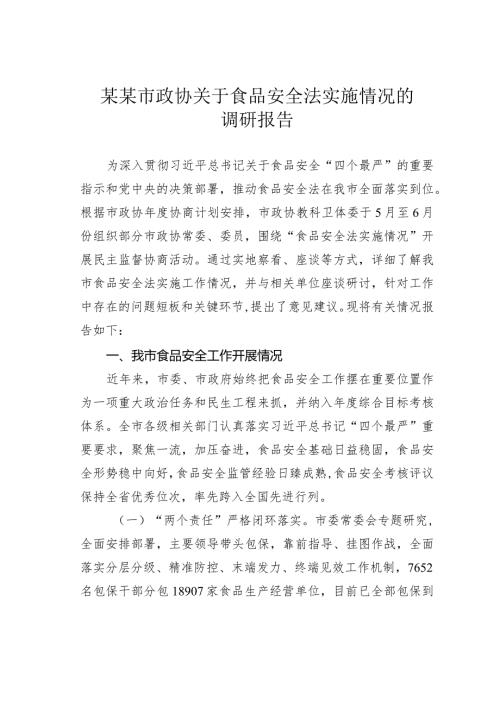 某某市政协关于食品安全法实施情况的调研报告

为深入贯彻习近平总书记关于食品安全“四个最严”的重要指示和党中央的决策部署，推动食品安全法在我市全面落实到位。根据市政协年度协商计划安排，市政协教科卫体委于5月至6月份组织部分市政协常委、委员，围绕“食品安全法实施情况”开展民主监督协商活动。通过实地察看、座谈等方式，详细了解我市食品安全法实施工作情况，并与相关单位座谈研讨，针对工作中存在的问题短板和关键环节，提出了意见建议。现将有关情况报告如下：

一、我市食品安全工作开展情况

近年来，市委、市政府始终把食品安全工作摆在重要位置作为一项重大政治任务和民生工程来抓，并纳入年度综合目标考核体系。全市各级相关部门认真落实习近平总书记“四个最严”重要要求，聚焦一流，加压奋进，食品安全基础日益稳固，食品安全形势稳中向好，食品安全监管经验日臻成熟，食品安全考核评议保持全省优秀位次，率先跨入全国先进行列。

（一）“两个责任”严格闭环落实。市委常委会专题研究，全面安排部署，主要领导带头包保，靠前指导、挂图作战，全面落实分层分级、精准防控、末端发力、终端见效工作机制，7652名包保干部分包18907家食品生产经营单位，目前已全部包保到